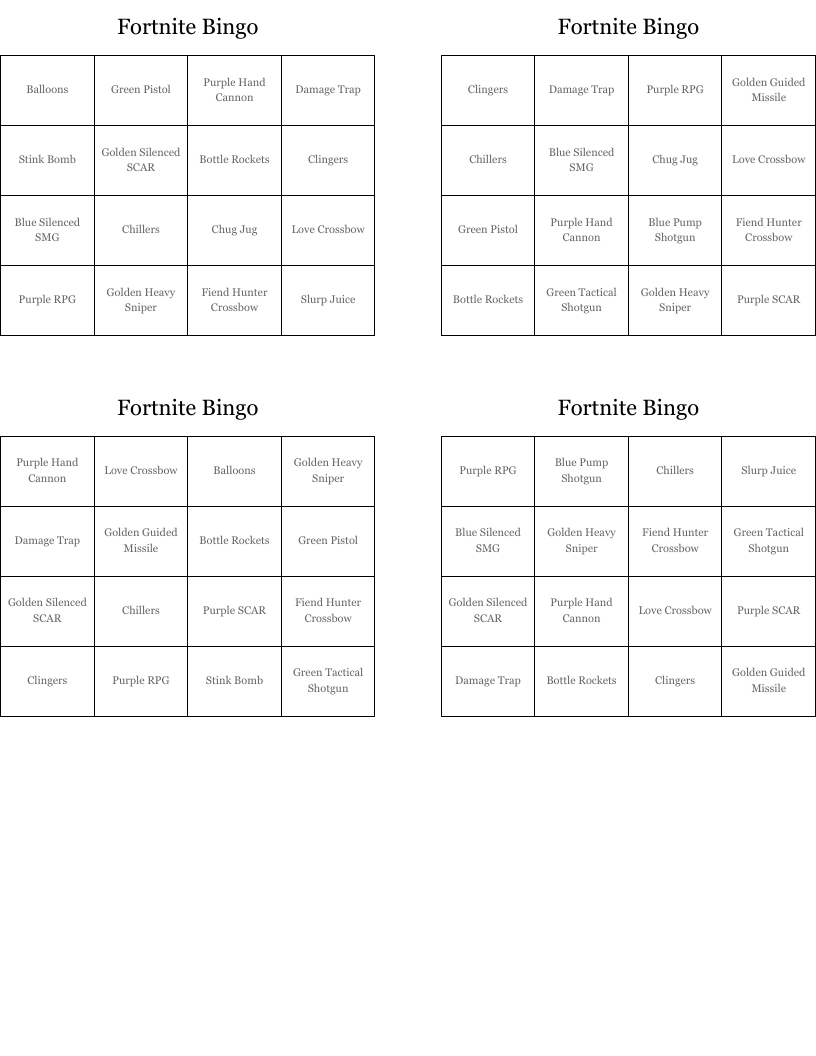 Fortnite Bingo

| Balloons | Green Pistol | Purple Hand Cannon | Damage Trap |
|---|---|---|---|
| Stink Bomb | Golden Silenced SCAR | Bottle Rockets | Clingers |
| Blue Silenced SMG | Chillers | Chug Jug | Love Crossbow |
| Purple RPG | Golden Heavy Sniper | Fiend Hunter Crossbow | Slurp Juice |

Fortnite Bingo

| Clingers | Damage Trap | Purple RPG | Golden Guided Missile |
|---|---|---|---|
| Chillers | Blue Silenced SMG | Chug Jug | Love Crossbow |
| Green Pistol | Purple Hand Cannon | Blue Pump Shotgun | Fiend Hunter Crossbow |
| Bottle Rockets | Green Tactical Shotgun | Golden Heavy Sniper | Purple SCAR |

Fortnite Bingo

| Purple Hand Cannon | Love Crossbow | Balloons | Golden Heavy Sniper |
|---|---|---|---|
| Damage Trap | Golden Guided Missile | Bottle Rockets | Green Pistol |
| Golden Silenced SCAR | Chillers | Purple SCAR | Fiend Hunter Crossbow |
| Clingers | Purple RPG | Stink Bomb | Green Tactical Shotgun |

Fortnite Bingo

| Purple RPG | Blue Pump Shotgun | Chillers | Slurp Juice |
|---|---|---|---|
| Blue Silenced SMG | Golden Heavy Sniper | Fiend Hunter Crossbow | Green Tactical Shotgun |
| Golden Silenced SCAR | Purple Hand Cannon | Love Crossbow | Purple SCAR |
| Damage Trap | Bottle Rockets | Clingers | Golden Guided Missile |